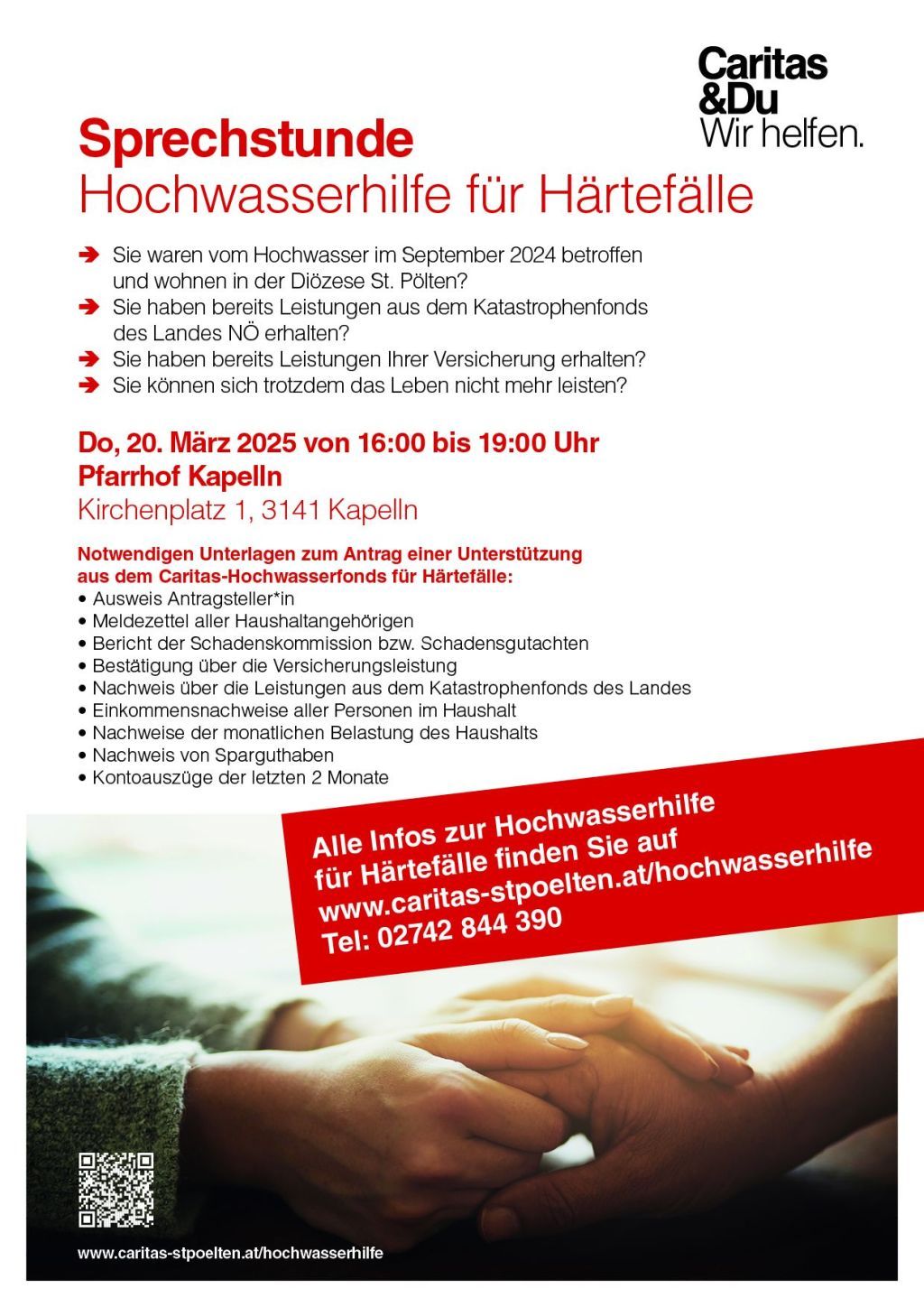 Caritas &Du
Wir helfen.

Sprechstunde
Hochwasserhilfe für Härtefälle

➔ Sie waren vom Hochwasser im September 2024 betroffen und wohnen in der Diözese St. Pölten?
➔ Sie haben bereits Leistungen aus dem Katastrophenfonds des Landes NÖ erhalten?
➔ Sie haben bereits Leistungen Ihrer Versicherung erhalten?
➔ Sie können sich trotzdem das Leben nicht mehr leisten?

Do, 20. März 2025 von 16:00 bis 19:00 Uhr
Pfarrhof Kapelln
Kirchenplatz 1, 3141 Kapelln

Notwendigen Unterlagen zum Antrag einer Unterstützung aus dem Caritas-Hochwasserfonds für Härtefälle:
• Ausweis Antragsteller*in
• Meldezettel aller Haushaltangehörigen
• Bericht der Schadenskommission bzw. Schadensgutachten
• Bestätigung über die Versicherungsleistung
• Nachweis über die Leistungen aus dem Katastrophenfonds des Landes
• Einkommensnachweise aller Personen im Haushalt
• Nachweise der monatlichen Belastung des Haushalts
• Nachweis von Sparguthaben
• Kontoauszüge der letzten 2 Monate

Alle Infos zur Hochwasserhilfe für Härtefälle finden Sie auf www.caritas-stpoelten.at/hochwasserhilfe
Tel: 02742 844 390

www.caritas-stpoelten.at/hochwasserhilfe